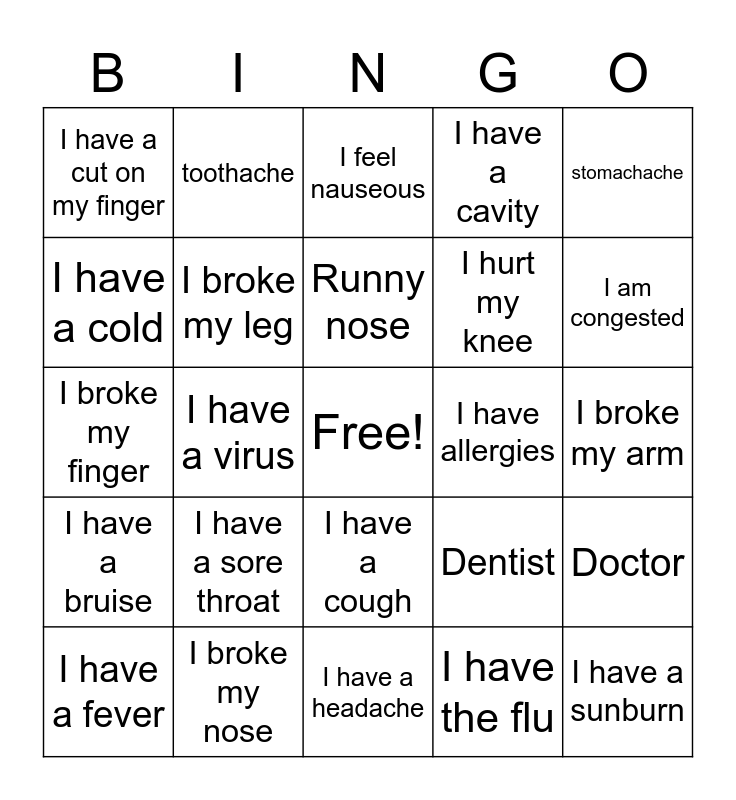 | B | I | N | G | O |
|---|---|---|---|---|
| I have a cut on my finger | toothache | I feel nauseous | I have a cavity | stomachache |
| I have a cold | I broke my leg | Runny nose | I hurt my knee | I am congested |
| I broke my finger | I have a virus | Free! | I have allergies | I broke my arm |
| I have a bruise | I have a sore throat | I have a cough | Dentist | Doctor |
| I have a fever | I broke my nose | I have a headache | I have the flu | I have a sunburn |